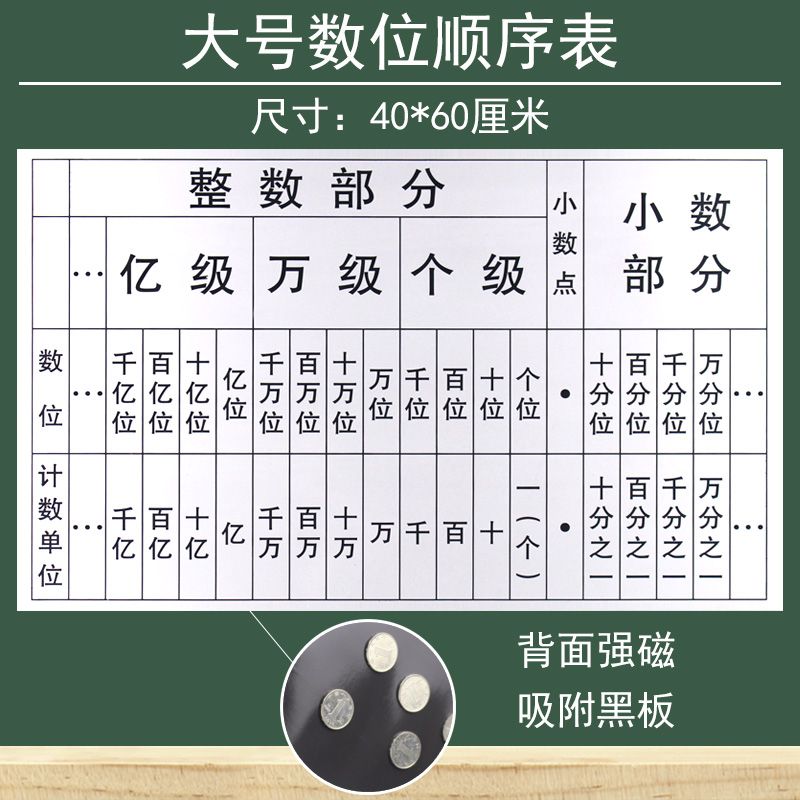 大号数位顺序表

尺寸：40*60厘米

| | 整数部分 | | | | | | | | | | | | | 小数点 | 小数部分 | | | | |
|---|---|---|---|---|---|---|---|---|---|---|---|---|---|---|---|---|---|---|---|
| | … | 亿级 | | | | 万级 | | | | 个级 | | | | | | | | | |
| 数位 | … | 千亿位 | 百亿位 | 十亿位 | 亿位 | 千万位 | 百万位 | 十万位 | 万位 | 千位 | 百位 | 十位 | 个位 | • | 十分位 | 百分位 | 千分位 | 万分位 | … |
| 计数单位 | … | 千亿 | 百亿 | 十亿 | 亿 | 千万 | 百万 | 十万 | 万 | 千 | 百 | 十 | 一（个） | • | 十分之一 | 百分之一 | 千分之一 | 万分之一 | … |

背面强磁
吸附黑板